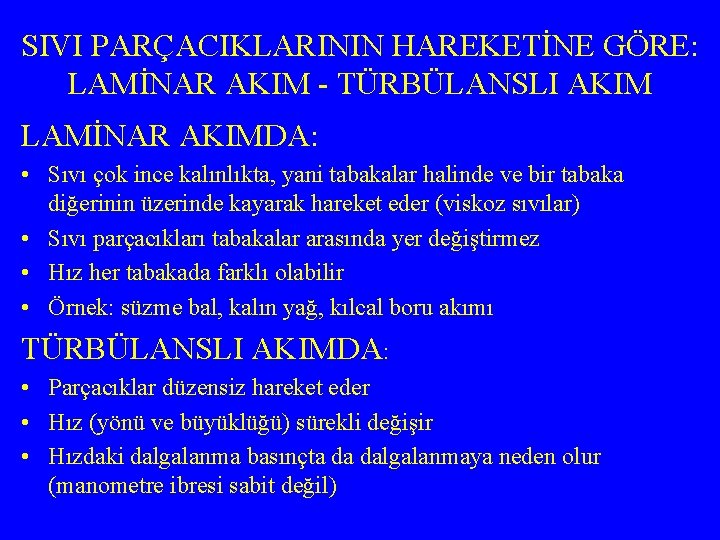 SIVI PARÇACIKLARININ HAREKETİNE GÖRE: LAMİNAR AKIM - TÜRBÜLANSLI AKIM

LAMİNAR AKIMDA:

• Sıvı çok ince kalınlıkta, yani tabakalar halinde ve bir tabaka diğerinin üzerinde kayarak hareket eder (viskoz sıvılar)
• Sıvı parçacıkları tabakalar arasında yer değiştirmez
• Hız her tabakada farklı olabilir
• Örnek: süzme bal, kalın yağ, kılcal boru akımı

TÜRBÜLANSLI AKIMDA:

• Parçacıklar düzensiz hareket eder
• Hız (yönü ve büyüklüğü) sürekli değişir
• Hızdaki dalgalanma basınçta da dalgalanmaya neden olur (manometre ibresi sabit değil)